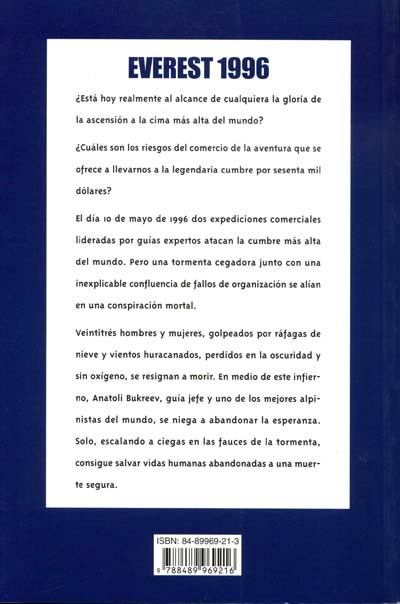 EVEREST 1996

¿Está hoy realmente al alcance de cualquiera la gloria de la ascensión a la cima más alta del mundo?

¿Cuáles son los riesgos del comercio de la aventura que se ofrece a llevarnos a la legendaria cumbre por sesenta mil dólares?

El día 10 de mayo de 1996 dos expediciones comerciales lideradas por guías expertos atacan la cumbre más alta del mundo. Pero una tormenta cegadora junto con una inexplicable confluencia de fallos de organización se alían en una conspiración mortal.

Veintitrés hombres y mujeres, golpeados por ráfagas de nieve y vientos huracanados, perdidos en la oscuridad y sin oxígeno, se resignan a morir. En medio de este infierno, Anatoli Bukreev, guía jefe y uno de los mejores alpinistas del mundo, se niega a abandonar la esperanza. Solo, escalando a ciegas en las fauces de la tormenta, consigue salvar vidas humanas abandonadas a una muerte segura.

ISBN: 84-89969-21-3

9 788489 969216